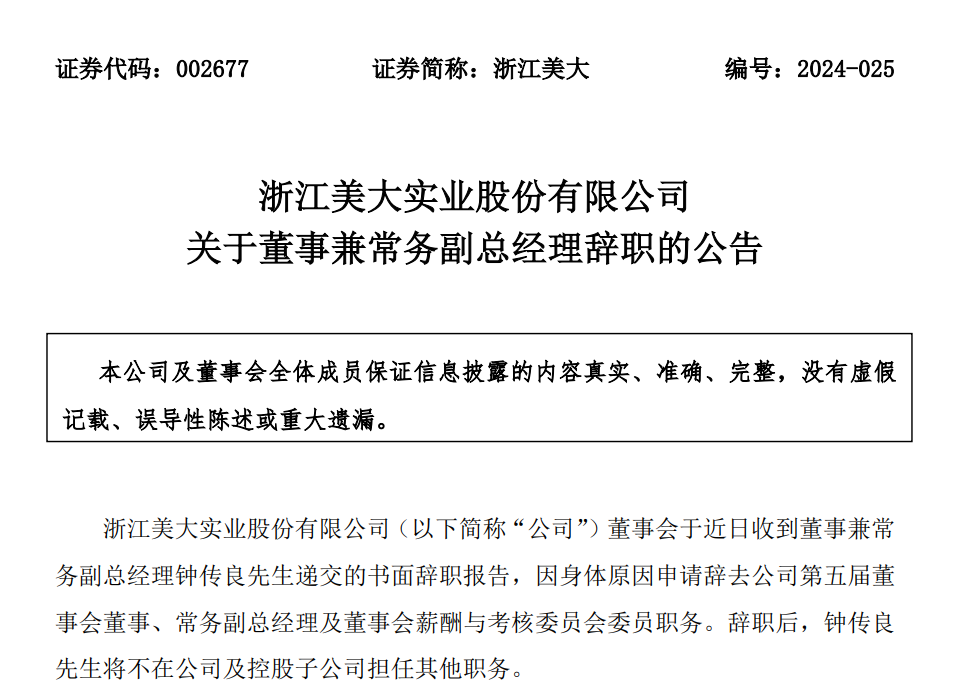 证券代码：002677　　　　证券简称：浙江美大　　　　编号：2024-025

浙江美大实业股份有限公司
关于董事兼常务副总经理辞职的公告

本公司及董事会全体成员保证信息披露的内容真实、准确、完整，没有虚假记载、误导性陈述或重大遗漏。

浙江美大实业股份有限公司（以下简称“公司”）董事会于近日收到董事兼常务副总经理钟传良先生递交的书面辞职报告，因身体原因申请辞去公司第五届董事会董事、常务副总经理及董事会薪酬与考核委员会委员职务。辞职后，钟传良先生将不在公司及控股子公司担任其他职务。